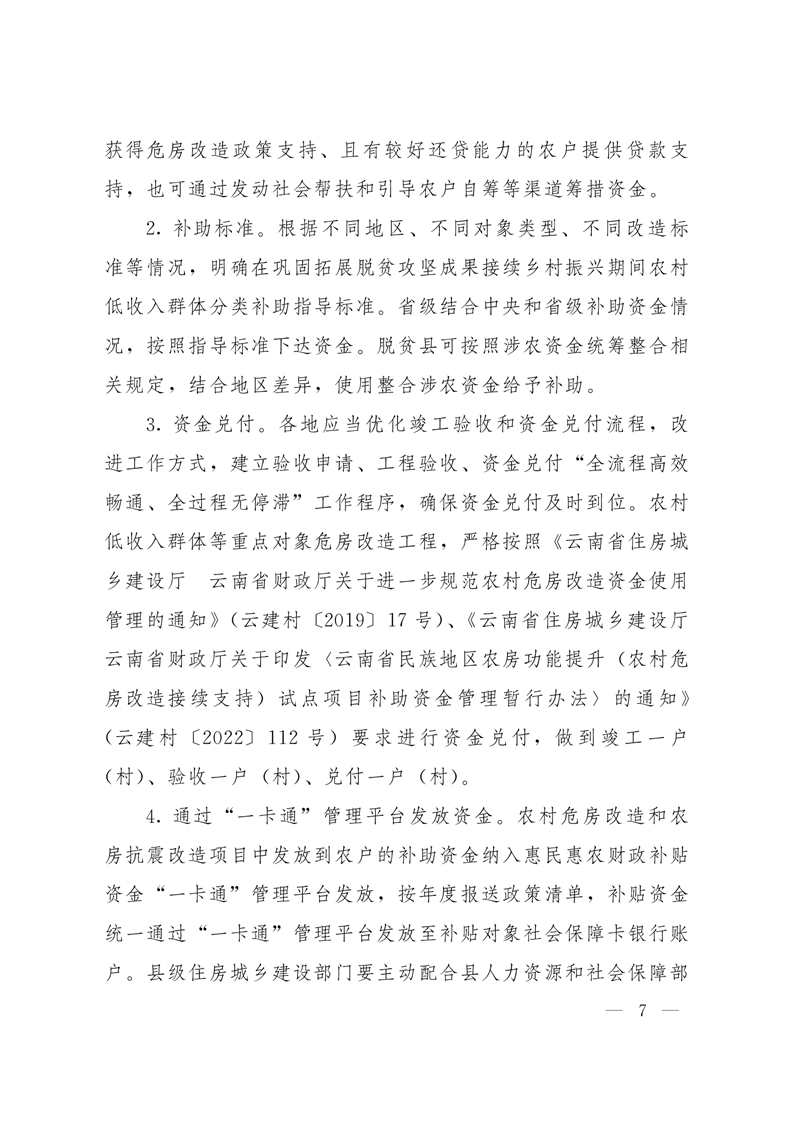 获得危房改造政策支持、且有较好还贷能力的农户提供贷款支持，也可通过发动社会帮扶和引导农户自筹等渠道筹措资金。

2. 补助标准。根据不同地区、不同对象类型、不同改造标准等情况，明确在巩固拓展脱贫攻坚成果接续乡村振兴期间农村低收入群体分类补助指导标准。省级结合中央和省级补助资金情况，按照指导标准下达资金。脱贫县可按照涉农资金统筹整合相关规定，结合地区差异，使用整合涉农资金给予补助。

3. 资金兑付。各地应当优化竣工验收和资金兑付流程，改进工作方式，建立验收申请、工程验收、资金兑付“全流程高效畅通、全过程无停滞”工作程序，确保资金兑付及时到位。农村低收入群体等重点对象危房改造工程，严格按照《云南省住房城乡建设厅　云南省财政厅关于进一步规范农村危房改造资金使用管理的通知》（云建村〔2019〕17 号）、《云南省住房城乡建设厅　云南省财政厅关于印发〈云南省民族地区农房功能提升（农村危房改造接续支持）试点项目补助资金管理暂行办法〉的通知》（云建村〔2022〕112 号）要求进行资金兑付，做到竣工一户（村）、验收一户（村）、兑付一户（村）。

4. 通过“一卡通”管理平台发放资金。农村危房改造和农房抗震改造项目中发放到农户的补助资金纳入惠民惠农财政补贴资金“一卡通”管理平台发放，按年度报送政策清单，补贴资金统一通过“一卡通”管理平台发放至补贴对象社会保障卡银行账户。县级住房城乡建设部门要主动配合县人力资源和社会保障部

— 7 —